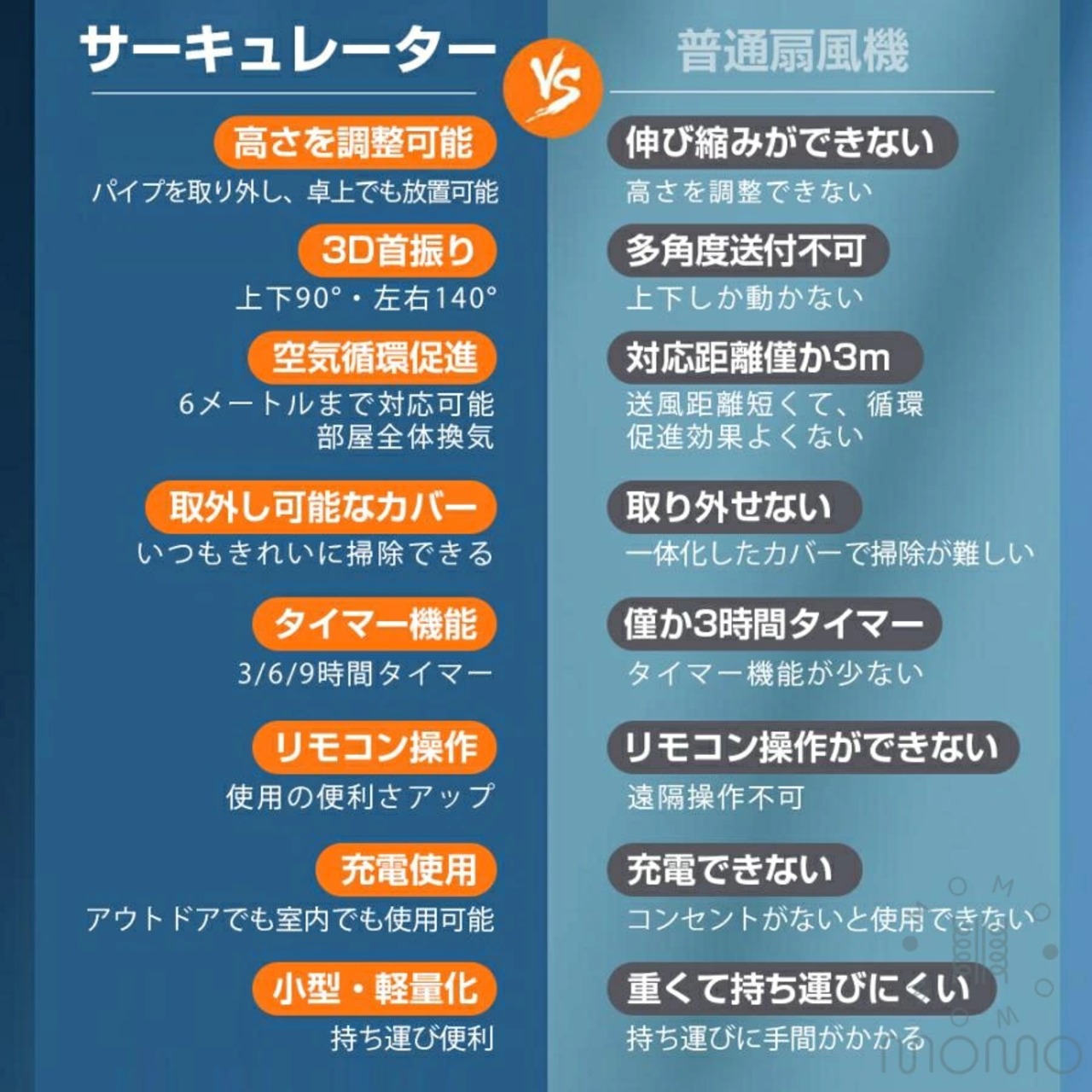 サーキュレーター

高さを調整可能
パイプを取り外し、卓上でも放置可能

3D首振り
上下90°・左右140°

空気循環促進
6メートルまで対応可能
部屋全体換気

取外し可能なカバー
いつもきれいに掃除できる

タイマー機能
3/6/9時間タイマー

リモコン操作
使用の便利さアップ

充電使用
アウトドアでも室内でも使用可能

小型・軽量化
持ち運び便利

VS

普通扇風機

伸び縮みができない
高さを調整できない

多角度送付不可
上下しか動かない

対応距離僅か3m
送風距離短くて、循環
促進効果よくない

取り外せない
一体化したカバーで掃除が難しい

僅か3時間タイマー
タイマー機能が少ない

リモコン操作ができない
遠隔操作不可

充電できない
コンセントがないと使用できない

重くて持ち運びにくい
持ち運びに手間がかかる

momo